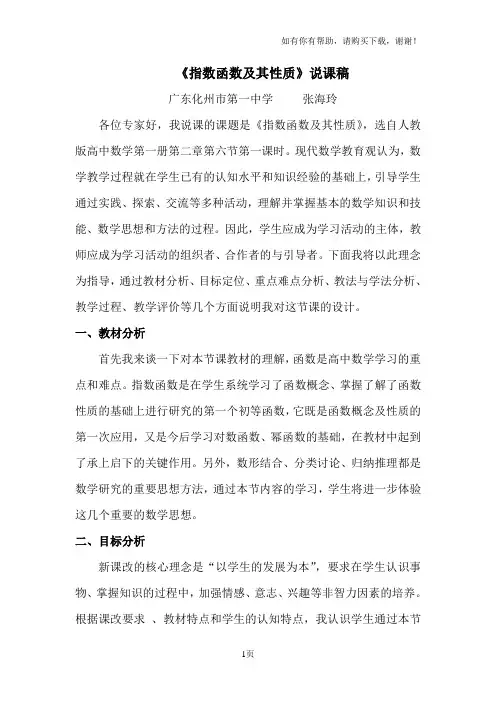 如有你有帮助，请购买下载，谢谢！

《指数函数及其性质》说课稿

广东化州市第一中学　　张海玲

各位专家好，我说课的课题是《指数函数及其性质》，选自人教版高中数学第一册第二章第六节第一课时。现代数学教育观认为，数学教学过程就在学生已有的认知水平和知识经验的基础上，引导学生通过实践、探索、交流等多种活动，理解并掌握基本的数学知识和技能、数学思想和方法的过程。因此，学生应成为学习活动的主体，教师应成为学习活动的组织者、合作者的与引导者。下面我将以此理念为指导，通过教材分析、目标定位、重点难点分析、教法与学法分析、教学过程、教学评价等几个方面说明我对这节课的设计。

一、教材分析

首先我来谈一下对本节课教材的理解，函数是高中数学学习的重点和难点。指数函数是在学生系统学习了函数概念、掌握了解了函数性质的基础上进行研究的第一个初等函数，它既是函数概念及性质的第一次应用，又是今后学习对数函数、幂函数的基础，在教材中起到了承上启下的关键作用。另外，数形结合、分类讨论、归纳推理都是数学研究的重要思想方法，通过本节内容的学习，学生将进一步体验这几个重要的数学思想。

二、目标分析

新课改的核心理念是“以学生的发展为本”，要求在学生认识事物、掌握知识的过程中，加强情感、意志、兴趣等非智力因素的培养。根据课改要求 、教材特点和学生的认知特点，我认识学生通过本节

1页